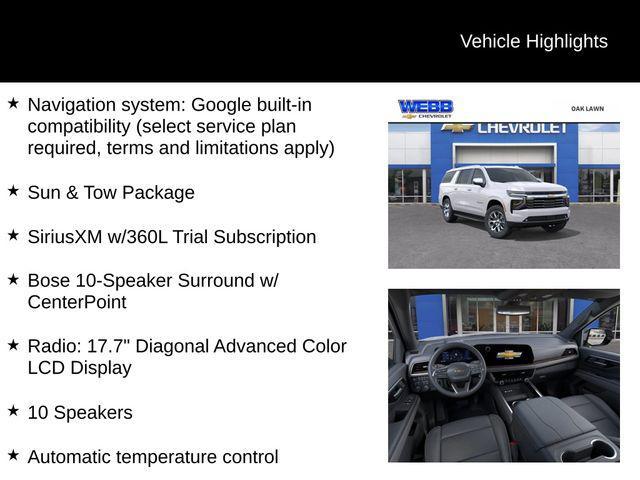 Vehicle Highlights

★ Navigation system: Google built-in compatibility (select service plan required, terms and limitations apply)

★ Sun & Tow Package

★ SiriusXM w/360L Trial Subscription

★ Bose 10-Speaker Surround w/ CenterPoint

★ Radio: 17.7" Diagonal Advanced Color LCD Display

★ 10 Speakers

★ Automatic temperature control

WEBB CHEVROLET

OAK LAWN

CHEVROLET